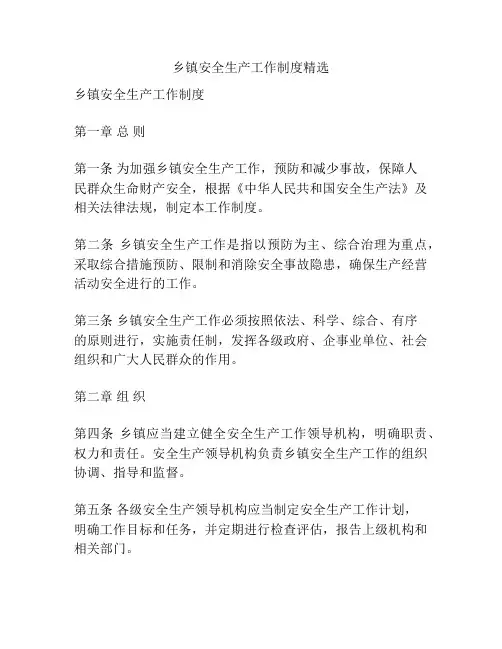 乡镇安全生产工作制度精选

乡镇安全生产工作制度

第一章 总 则

第一条 为加强乡镇安全生产工作，预防和减少事故，保障人民群众生命财产安全，根据《中华人民共和国安全生产法》及相关法律法规，制定本工作制度。

第二条 乡镇安全生产工作是指以预防为主、综合治理为重点，采取综合措施预防、限制和消除安全事故隐患，确保生产经营活动安全进行的工作。

第三条 乡镇安全生产工作必须按照依法、科学、综合、有序的原则进行，实施责任制，发挥各级政府、企事业单位、社会组织和广大人民群众的作用。

第二章 组 织

第四条 乡镇应当建立健全安全生产工作领导机构，明确职责、权力和责任。安全生产领导机构负责乡镇安全生产工作的组织协调、指导和监督。

第五条 各级安全生产领导机构应当制定安全生产工作计划，明确工作目标和任务，并定期进行检查评估，报告上级机构和相关部门。